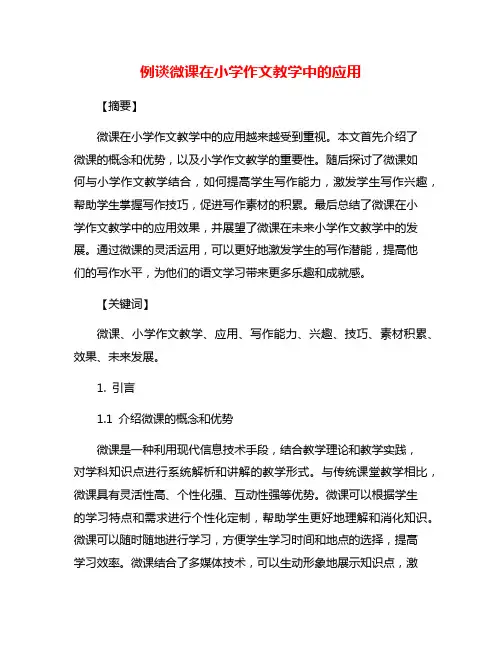 例谈微课在小学作文教学中的应用

【摘要】

微课在小学作文教学中的应用越来越受到重视。本文首先介绍了微课的概念和优势，以及小学作文教学的重要性。随后探讨了微课如何与小学作文教学结合，如何提高学生写作能力，激发学生写作兴趣，帮助学生掌握写作技巧，促进写作素材的积累。最后总结了微课在小学作文教学中的应用效果，并展望了微课在未来小学作文教学中的发展。通过微课的灵活运用，可以更好地激发学生的写作潜能，提高他们的写作水平，为他们的语文学习带来更多乐趣和成就感。

【关键词】

微课、小学作文教学、应用、写作能力、兴趣、技巧、素材积累、效果、未来发展。

1. 引言

1.1 介绍微课的概念和优势

微课是一种利用现代信息技术手段，结合教学理论和教学实践，对学科知识点进行系统解析和讲解的教学形式。与传统课堂教学相比，微课具有灵活性高、个性化强、互动性强等优势。微课可以根据学生的学习特点和需求进行个性化定制，帮助学生更好地理解和消化知识。微课可以随时随地进行学习，方便学生学习时间和地点的选择，提高学习效率。微课结合了多媒体技术，可以生动形象地展示知识点，激